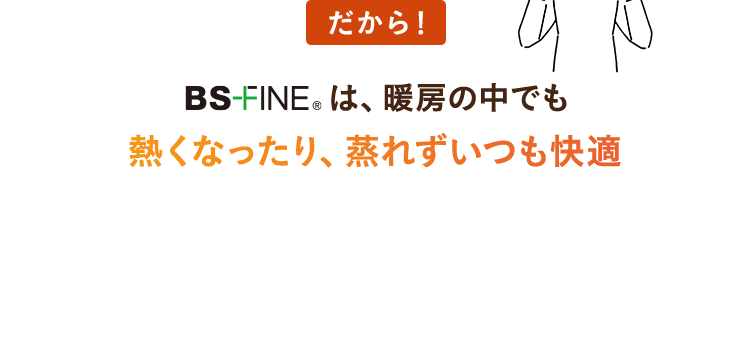 だから！

BS-FINE® は、暖房の中でも
熱くなったり、蒸れずいつも快適